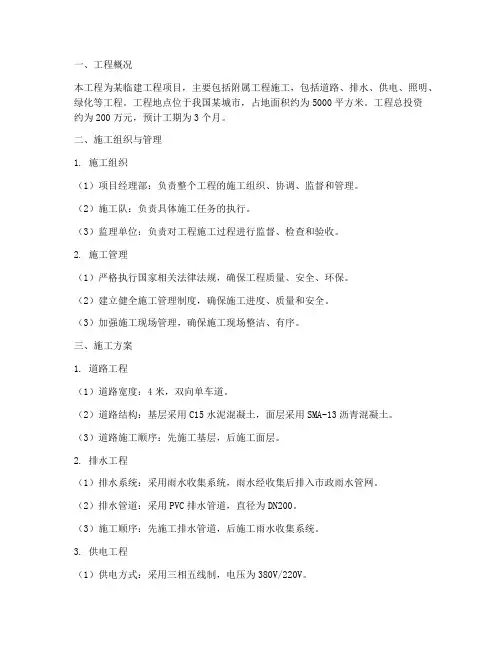 一、工程概况

本工程为某临建工程项目，主要包括附属工程施工，包括道路、排水、供电、照明、绿化等工程。工程地点位于我国某城市，占地面积约为5000平方米。工程总投资约为200万元，预计工期为3个月。

二、施工组织与管理

1. 施工组织

（1）项目经理部：负责整个工程的施工组织、协调、监督和管理。

（2）施工队：负责具体施工任务的执行。

（3）监理单位：负责对工程施工过程进行监督、检查和验收。

2. 施工管理

（1）严格执行国家相关法律法规，确保工程质量、安全、环保。

（2）建立健全施工管理制度，确保施工进度、质量和安全。

（3）加强施工现场管理，确保施工现场整洁、有序。

三、施工方案

1. 道路工程

（1）道路宽度：4米，双向单车道。

（2）道路结构：基层采用C15水泥混凝土，面层采用SMA-13沥青混凝土。

（3）道路施工顺序：先施工基层，后施工面层。

2. 排水工程

（1）排水系统：采用雨水收集系统，雨水经收集后排入市政雨水管网。

（2）排水管道：采用PVC排水管道，直径为DN200。

（3）施工顺序：先施工排水管道，后施工雨水收集系统。

3. 供电工程

（1）供电方式：采用三相五线制，电压为380V/220V。